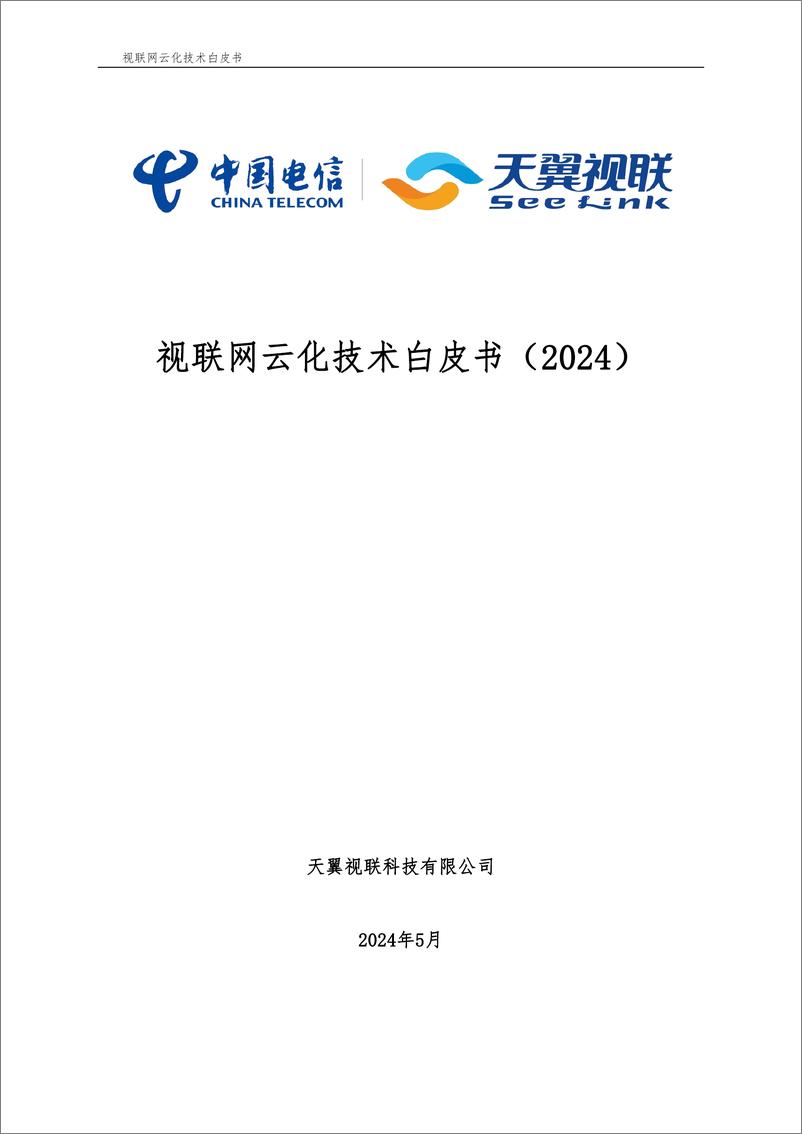 视联网云化技术白皮书

中国电信
CHINA TELECOM

天翼视联
See Link

视联网云化技术白皮书（2024）

天翼视联科技有限公司

2024年5月